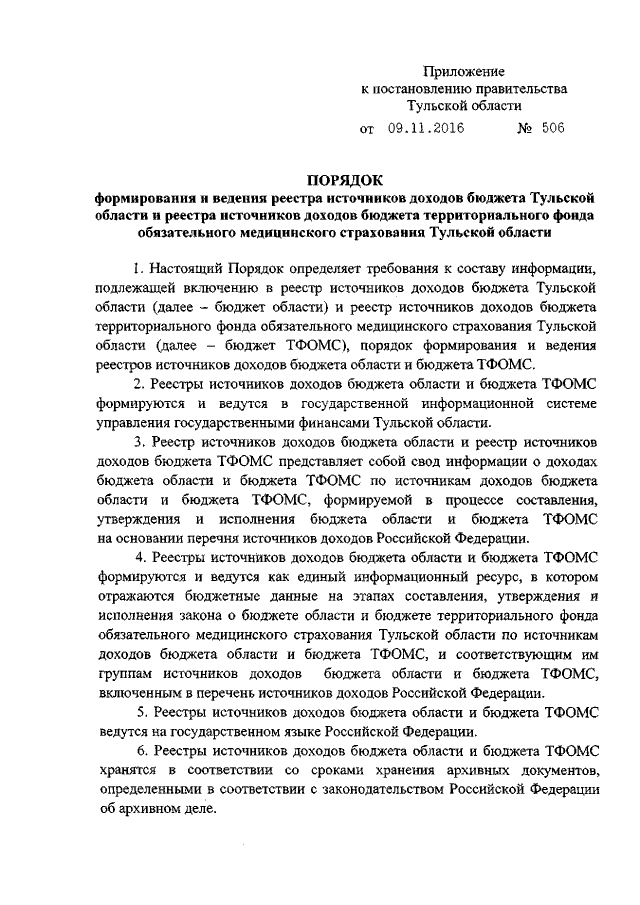 Приложение
к постановлению правительства
Тульской области
от 09.11.2016 № 506

ПОРЯДОК
формирования и ведения реестра источников доходов бюджета Тульской области и реестра источников доходов бюджета территориального фонда обязательного медицинского страхования Тульской области

1. Настоящий Порядок определяет требования к составу информации, подлежащей включению в реестр источников доходов бюджета Тульской области (далее – бюджет области) и реестр источников доходов бюджета территориального фонда обязательного медицинского страхования Тульской области (далее – бюджет ТФОМС), порядок формирования и ведения реестров источников доходов бюджета области и бюджета ТФОМС.

2. Реестры источников доходов бюджета области и бюджета ТФОМС формируются и ведутся в государственной информационной системе управления государственными финансами Тульской области.

3. Реестр источников доходов бюджета области и реестр источников доходов бюджета ТФОМС представляет собой свод информации о доходах бюджета области и бюджета ТФОМС по источникам доходов бюджета области и бюджета ТФОМС, формируемой в процессе составления, утверждения и исполнения бюджета области и бюджета ТФОМС на основании перечня источников доходов Российской Федерации.

4. Реестры источников доходов бюджета области и бюджета ТФОМС формируются и ведутся как единый информационный ресурс, в котором отражаются бюджетные данные на этапах составления, утверждения и исполнения закона о бюджете области и бюджете территориального фонда обязательного медицинского страхования Тульской области по источникам доходов бюджета области и бюджета ТФОМС, и соответствующим им группам источников доходов бюджета области и бюджета ТФОМС, включенным в перечень источников доходов Российской Федерации.

5. Реестры источников доходов бюджета области и бюджета ТФОМС ведутся на государственном языке Российской Федерации.

6. Реестры источников доходов бюджета области и бюджета ТФОМС хранятся в соответствии со сроками хранения архивных документов, определенными в соответствии с законодательством Российской Федерации об архивном деле.